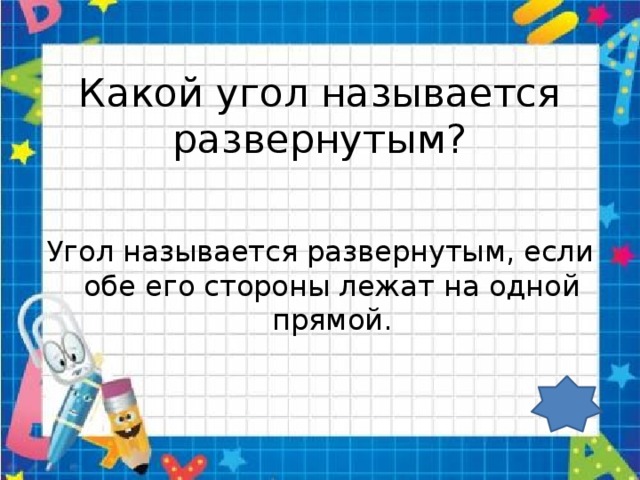 Какой угол называется развернутым?

Угол называется развернутым, если обе его стороны лежат на одной прямой.